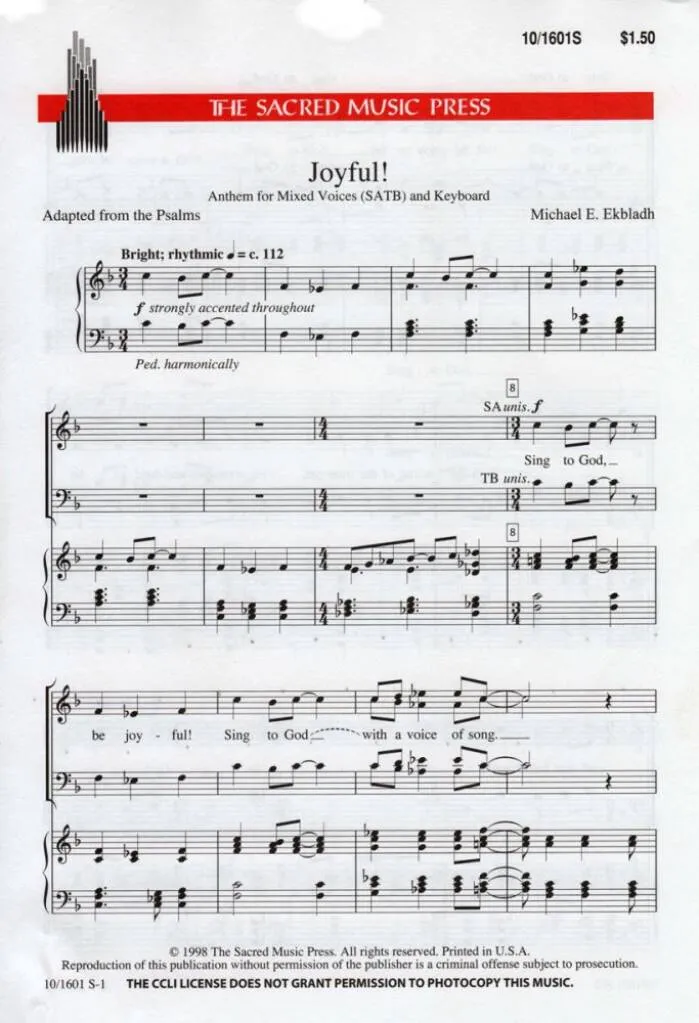 10/1601S $1.50

THE SACRED MUSIC PRESS

Joyful!

Anthem for Mixed Voices (SATB) and Keyboard

Adapted from the Psalms

Michael E. Ekbladh

Bright; rhythmic ♩= c. 112

f strongly accented throughout

Ped. harmonically

8

SA unis. f

Sing to God,

TB unis.

8

be joy - ful! Sing to God with a voice of song.

© 1998 The Sacred Music Press. All rights reserved. Printed in U.S.A.
Reproduction of this publication without permission of the publisher is a criminal offense subject to prosecution.

10/1601 S-1 THE CCLI LICENSE DOES NOT GRANT PERMISSION TO PHOTOCOPY THIS MUSIC.